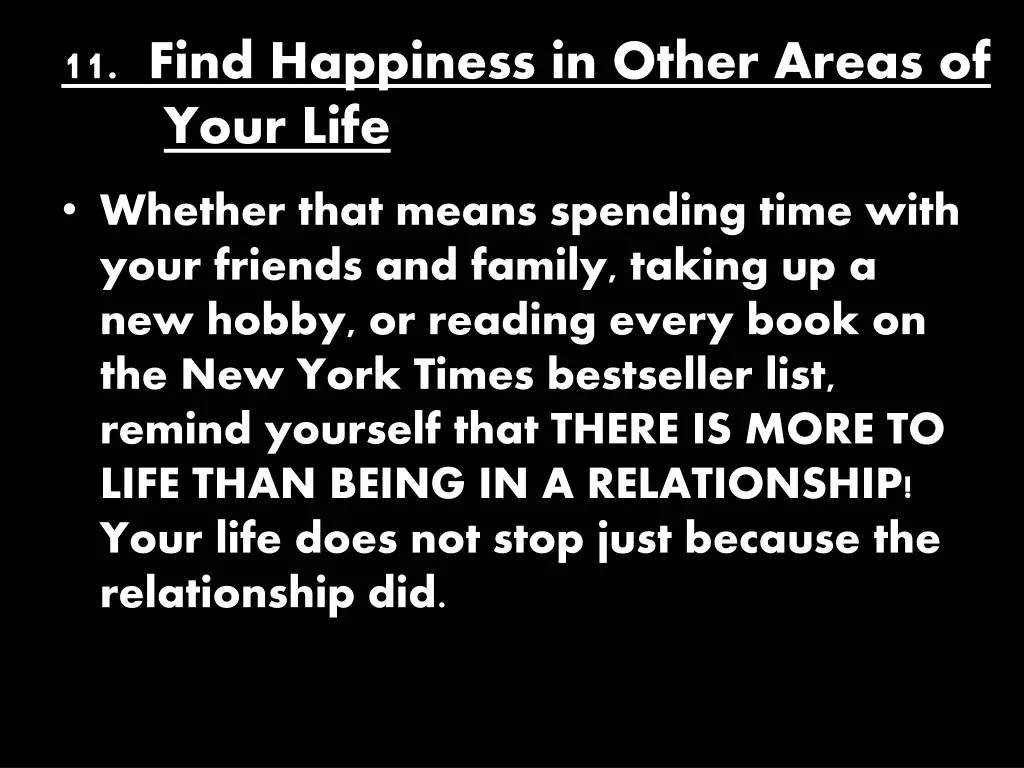 11. Find Happiness in Other Areas of Your Life

• Whether that means spending time with your friends and family, taking up a new hobby, or reading every book on the New York Times bestseller list, remind yourself that THERE IS MORE TO LIFE THAN BEING IN A RELATIONSHIP! Your life does not stop just because the relationship did.